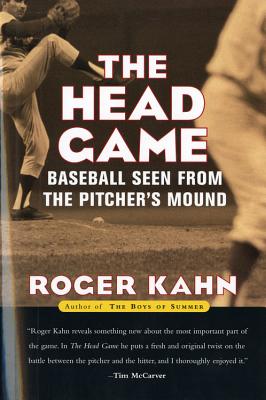 THE HEAD GAME

BASEBALL SEEN FROM THE PITCHER'S MOUND

ROGER KAHN

Author of THE BOYS OF SUMMER

"Roger Kahn reveals something new about the most important part of the game. In The Head Game he puts a fresh and original twist on the battle between the pitcher and the hitter, and I thoroughly enjoyed it."
—Tim McCarver